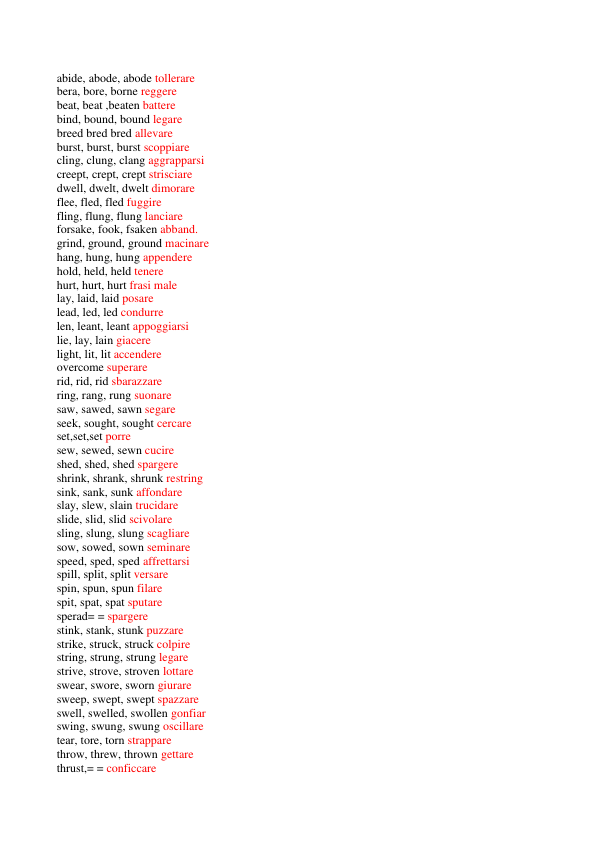 abide, abode, abode tollerare
bera, bore, borne reggere
beat, beat ,beaten battere
bind, bound, bound legare
breed bred bred allevare
burst, burst, burst scoppiare
cling, clung, clang aggrapparsi
creept, crept, crept strisciare
dwell, dwelt, dwelt dimorare
flee, fled, fled fuggire
fling, flung, flung lanciare
forsake, fook, fsaken abband.
grind, ground, ground macinare
hang, hung, hung appendere
hold, held, held tenere
hurt, hurt, hurt frasi male
lay, laid, laid posare
lead, led, led condurre
len, leant, leant appoggiarsi
lie, lay, lain giacere
light, lit, lit accendere
overcome superare
rid, rid, rid sbarazzare
ring, rang, rung suonare
saw, sawed, sawn segare
seek, sought, sought cercare
set,set,set porre
sew, sewed, sewn cucire
shed, shed, shed spargere
shrink, shrank, shrunk restring
sink, sank, sunk affondare
slay, slew, slain trucidare
slide, slid, slid scivolare
sling, slung, slung scagliare
sow, sowed, sown seminare
speed, sped, sped affrettarsi
spill, split, split versare
spin, spun, spun filare
spit, spat, spat sputare
sperad= = spargere
stink, stank, stunk puzzare
strike, struck, struck colpire
string, strung, strung legare
strive, strove, stroven lottare
swear, swore, sworn giurare
sweep, swept, swept spazzare
swell, swelled, swollen gonfiar
swing, swung, swung oscillare
tear, tore, torn strappare
throw, threw, thrown gettare
thrust,= = conficcare